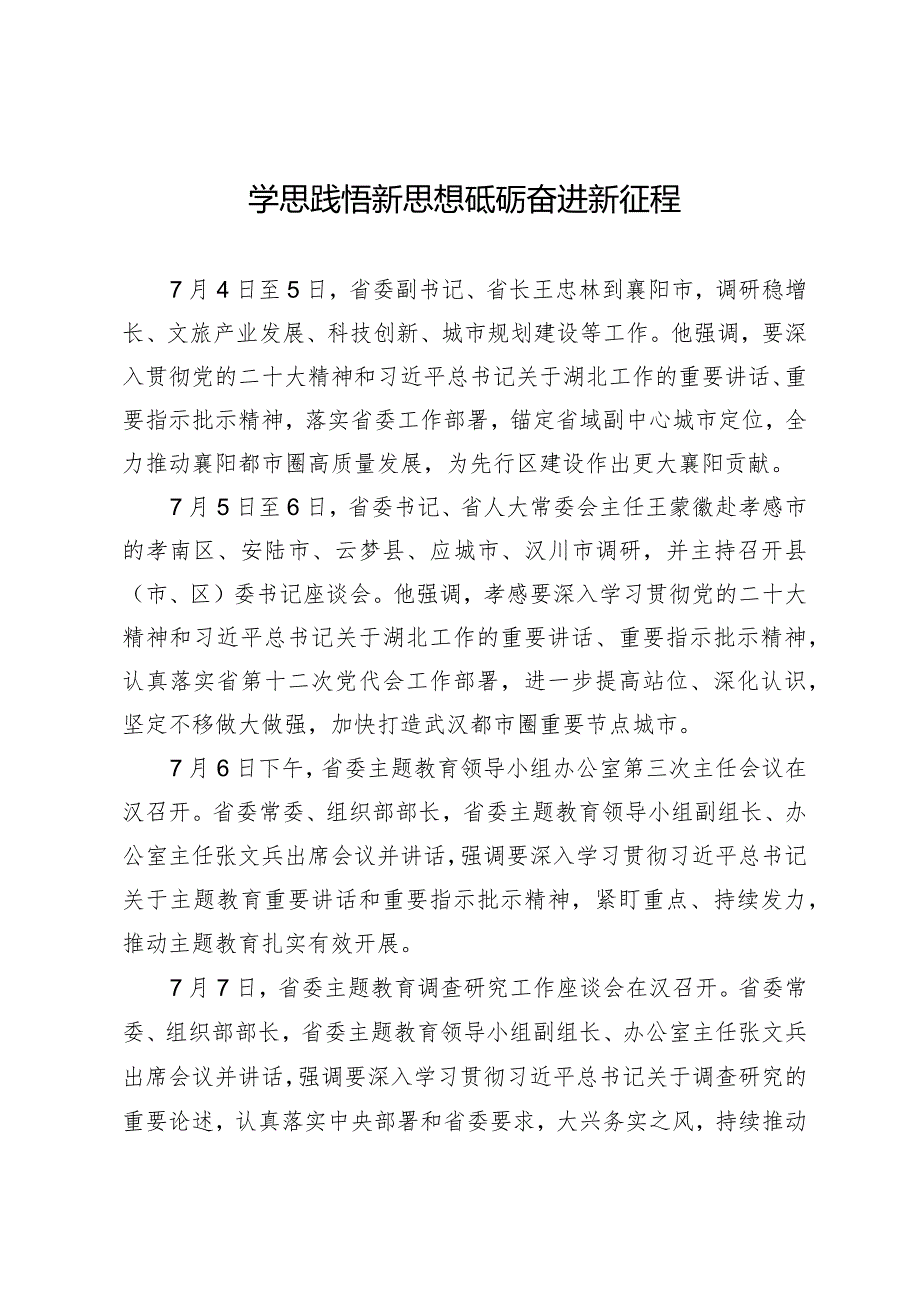 学思践悟新思想砥砺奋进新征程

7月4日至5日，省委副书记、省长王忠林到襄阳市，调研稳增长、文旅产业发展、科技创新、城市规划建设等工作。他强调，要深入贯彻党的二十大精神和习近平总书记关于湖北工作的重要讲话、重要指示批示精神，落实省委工作部署，锚定省域副中心城市定位，全力推动襄阳都市圈高质量发展，为先行区建设作出更大襄阳贡献。

7月5日至6日，省委书记、省人大常委会主任王蒙徽赴孝感市的孝南区、安陆市、云梦县、应城市、汉川市调研，并主持召开县（市、区）委书记座谈会。他强调，孝感要深入学习贯彻党的二十大精神和习近平总书记关于湖北工作的重要讲话、重要指示批示精神，认真落实省第十二次党代会工作部署，进一步提高站位、深化认识，坚定不移做大做强，加快打造武汉都市圈重要节点城市。

7月6日下午，省委主题教育领导小组办公室第三次主任会议在汉召开。省委常委、组织部部长，省委主题教育领导小组副组长、办公室主任张文兵出席会议并讲话，强调要深入学习贯彻习近平总书记关于主题教育重要讲话和重要指示批示精神，紧盯重点、持续发力，推动主题教育扎实有效开展。

7月7日，省委主题教育调查研究工作座谈会在汉召开。省委常委、组织部部长，省委主题教育领导小组副组长、办公室主任张文兵出席会议并讲话，强调要深入学习贯彻习近平总书记关于调查研究的重要论述，认真落实中央部署和省委要求，大兴务实之风，持续推动